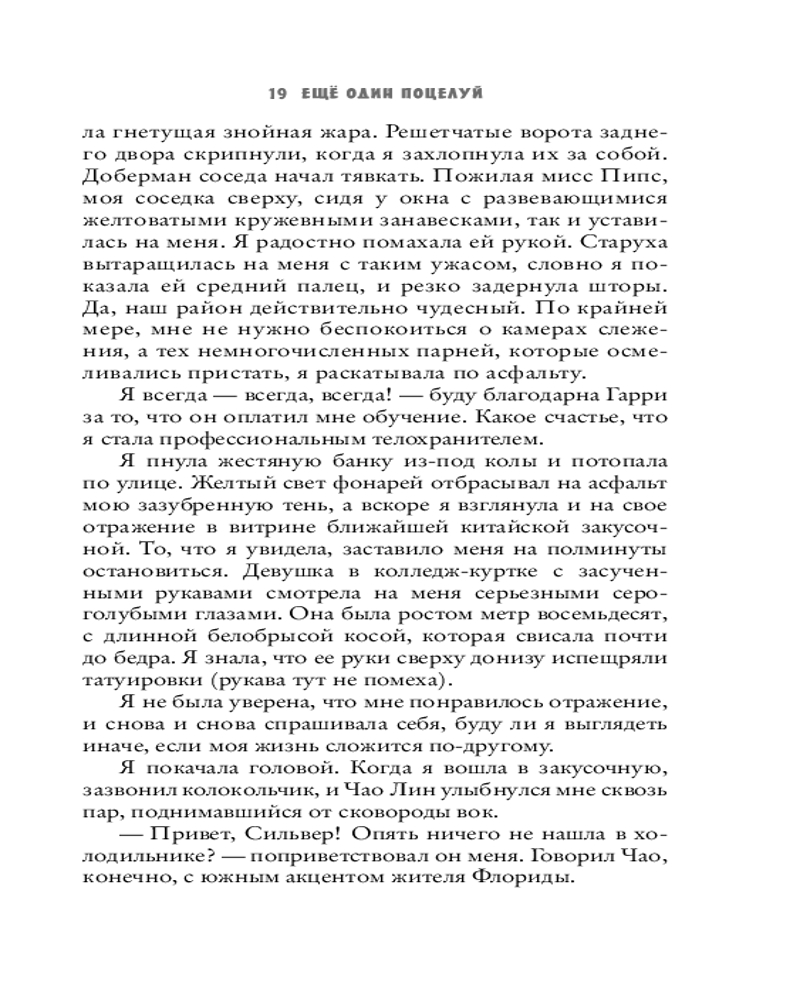 19 ЕЩЁ ОДИН ПОЦЕЛУЙ

ла гнетущая знойная жара. Решетчатые ворота заднего двора скрипнули, когда я захлопнула их за собой. Доберман соседа начал тявкать. Пожилая мисс Пипс, моя соседка сверху, сидя у окна с развевающимися желтоватыми кружевными занавесками, так и уставилась на меня. Я радостно помахала ей рукой. Старуха вытаращилась на меня с таким ужасом, словно я показала ей средний палец, и резко задернула шторы. Да, наш район действительно чудесный. По крайней мере, мне не нужно беспокоиться о камерах слежения, а тех немногочисленных парней, которые осмеливались пристать, я раскатывала по асфальту.

Я всегда — всегда, всегда! — буду благодарна Гарри за то, что он оплатил мне обучение. Какое счастье, что я стала профессиональным телохранителем.

Я пнула жестяную банку из-под колы и потопала по улице. Желтый свет фонарей отбрасывал на асфальт мою зазубренную тень, а вскоре я взглянула и на свое отражение в витрине ближайшей китайской закусочной. То, что я увидела, заставило меня на полминуты остановиться. Девушка в колледж-куртке с засученными рукавами смотрела на меня серьезными серо-голубыми глазами. Она была ростом метр восемьдесят, с длинной белобрысой косой, которая свисала почти до бедра. Я знала, что ее руки сверху донизу испещряли татуировки (рукава тут не помеха).

Я не была уверена, что мне понравилось отражение, и снова и снова спрашивала себя, буду ли я выглядеть иначе, если моя жизнь сложится по-другому.

Я покачала головой. Когда я вошла в закусочную, зазвонил колокольчик, и Чао Лин улыбнулся мне сквозь пар, поднимавшийся от сковороды вок.

— Привет, Сильвер! Опять ничего не нашла в холодильнике? — поприветствовал он меня. Говорил Чао, конечно, с южным акцентом жителя Флориды.